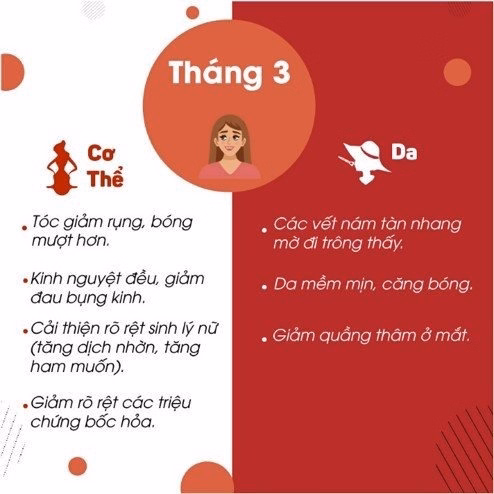 Tháng 3

Cơ
Thể

• Tóc giảm rụng, bóng mượt hơn.

• Kinh nguyệt đều, giảm đau bụng kinh.

• Cải thiện rõ rệt sinh lý nữ (tăng dịch nhờn, tăng ham muốn).

• Giảm rõ rệt các triệu chứng bốc hỏa.

Da

• Các vết nám tàn nhang mờ đi trông thấy.

• Da mềm mịn, căng bóng.

• Giảm quầng thâm ở mắt.